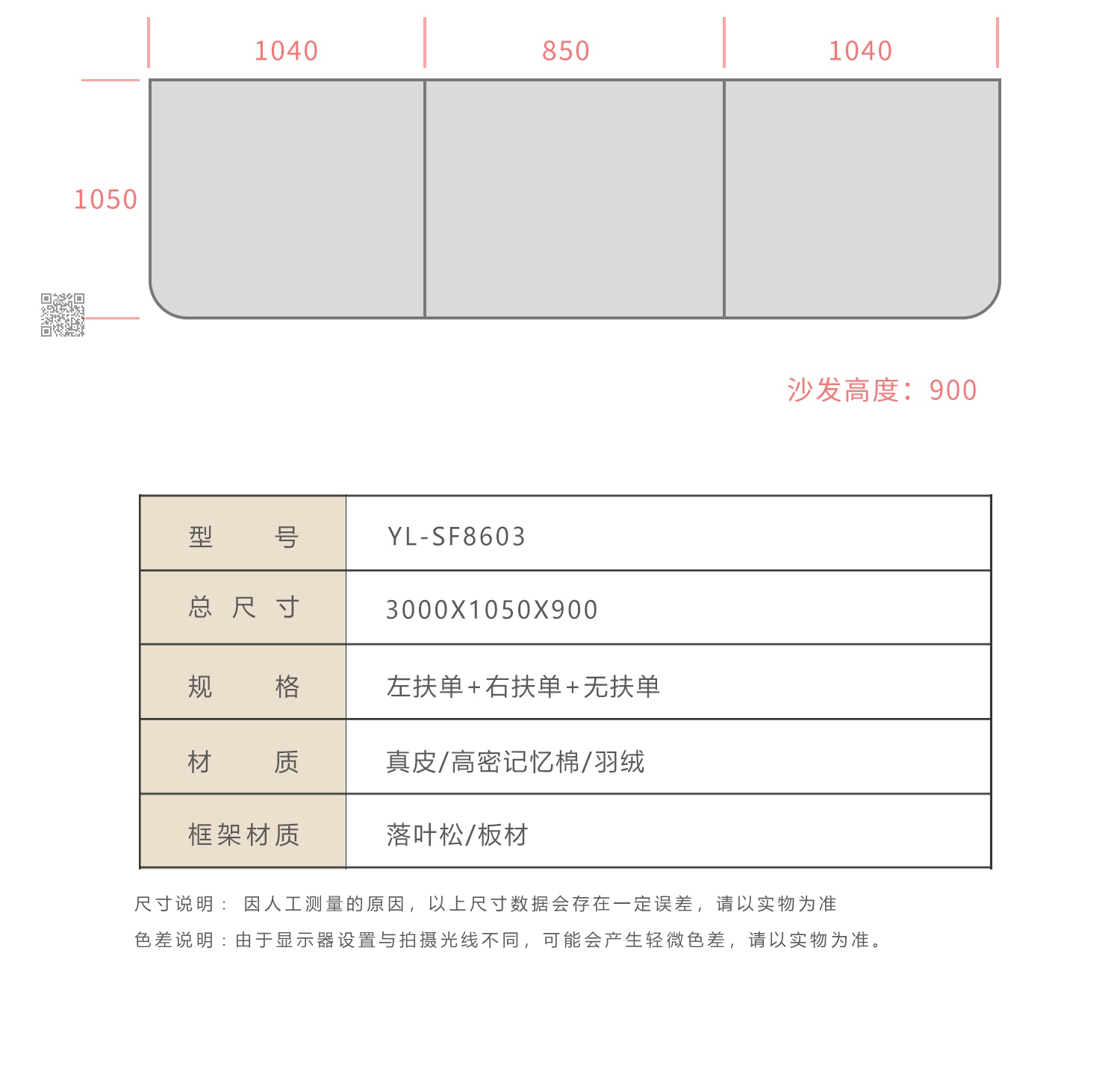 1040 850 1040

1050

沙发高度：900

| 型 号 | YL-SF8603 |
|---|---|
| 总 尺 寸 | 3000X1050X900 |
| 规 格 | 左扶单+右扶单+无扶单 |
| 材 质 | 真皮/高密记忆棉/羽绒 |
| 框架材质 | 落叶松/板材 |

尺寸说明： 因人工测量的原因，以上尺寸数据会存在一定误差，请以实物为准

色差说明：由于显示器设置与拍摄光线不同，可能会产生轻微色差，请以实物为准。